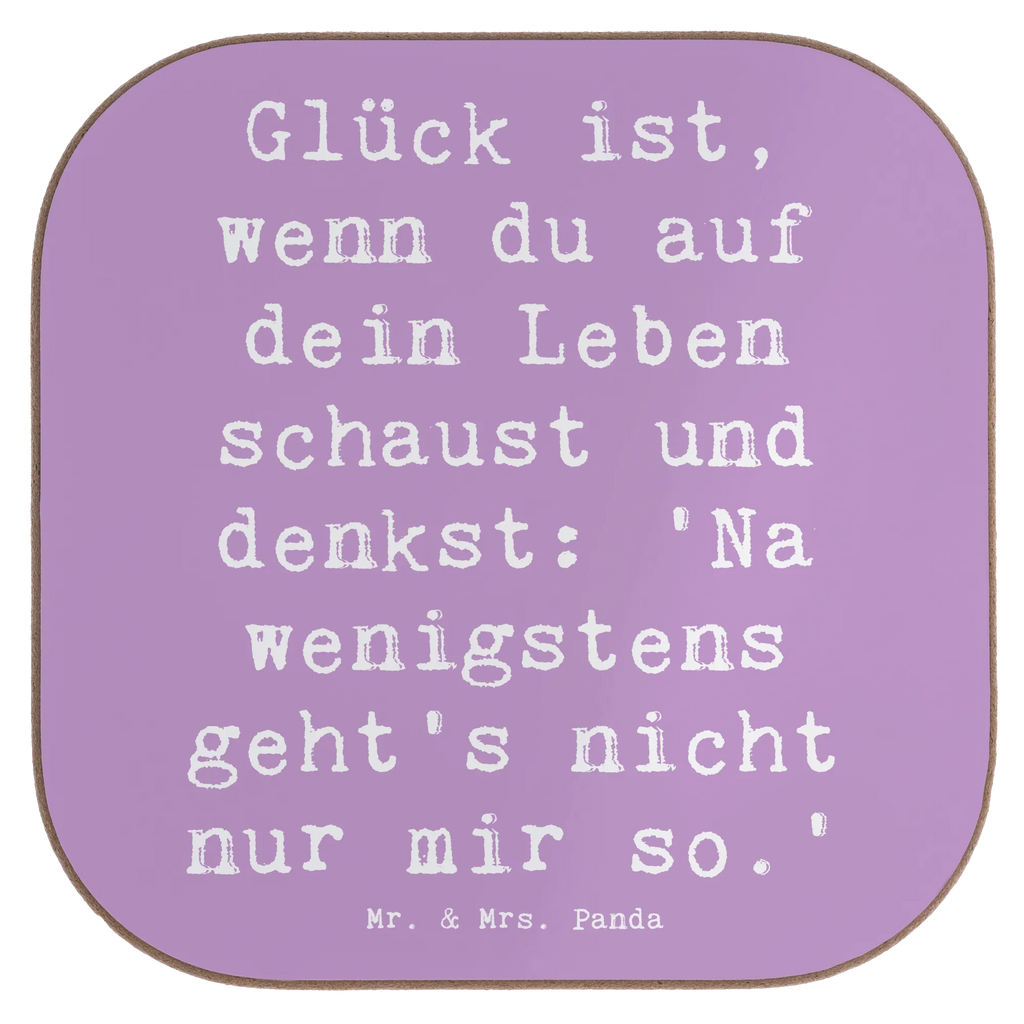 Glück ist, wenn du auf dein Leben schaust und denkst: 'Na wenigstens geht's nicht nur mir so.'

Mr. & Mrs. Panda